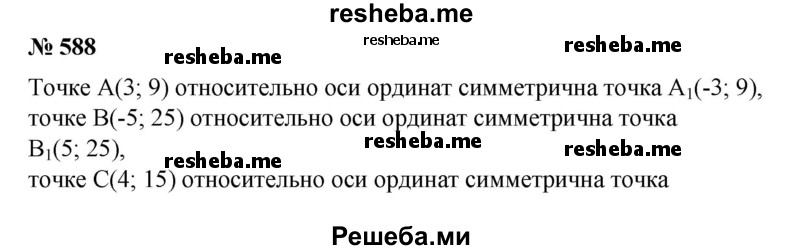 resheba.me

№ 588 resheba.me resheba.me resheba.me

Точке A(3; 9) относительно оси ординат симметрична точка $A_1$(-3; 9), точке B(-5; 25) относительно оси ординат симметрична точка $B_1$(5; 25), resheba.me resheba.me resheba.me
точке C(4; 15) относительно оси ординат симметрична точка

Решеба.ми